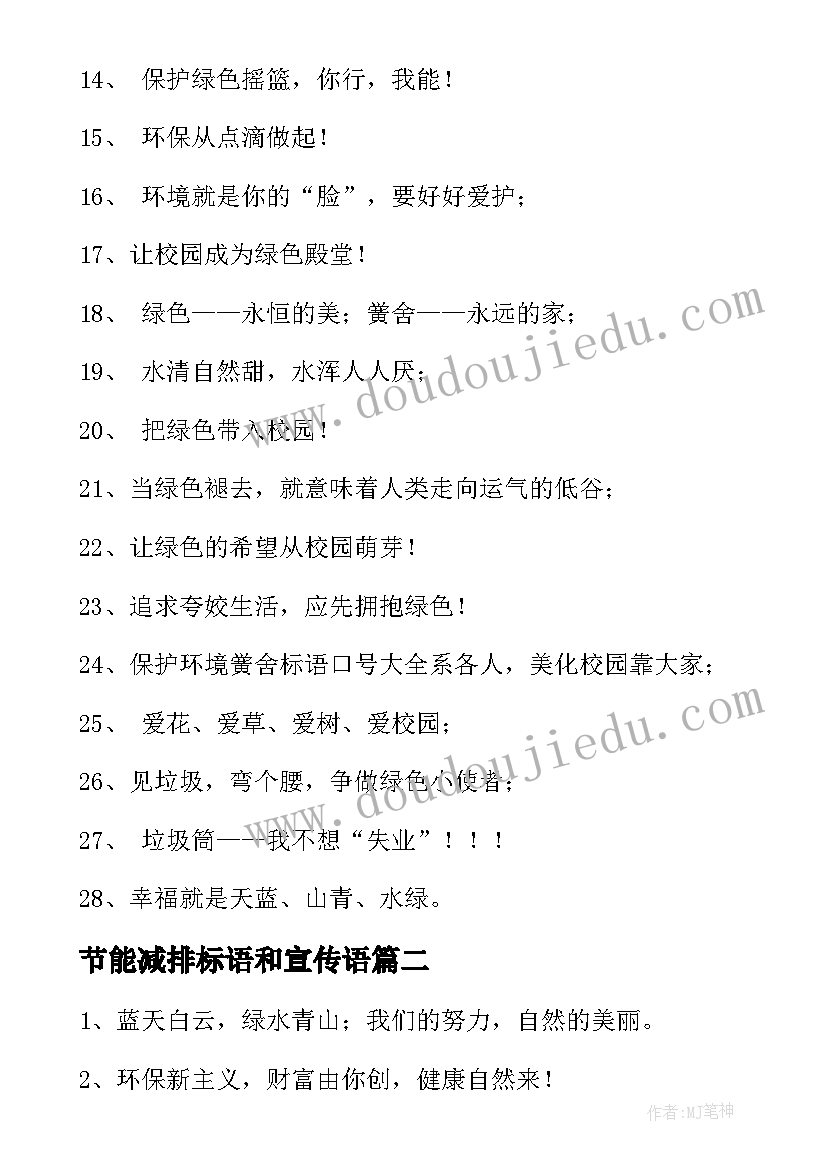 14、 保护绿色摇篮，你行，我能！

15、 环保从点滴做起！

16、 环境就是你的“脸”，要好好爱护；

17、让校园成为绿色殿堂！

18、 绿色——永恒的美；黉舍——永远的家；

19、 水清自然甜，水浑人人厌；

20、 把绿色带入校园！

21、当绿色褪去，就意味着人类走向运气的低谷；

22、让绿色的希望从校园萌芽！

23、追求夸姣生活，应先拥抱绿色！

24、保护环境黉舍标语口号大全系各人，美化校园靠大家；

25、 爱花、爱草、爱树、爱校园；

26、见垃圾，弯个腰，争做绿色小使者；

27、 垃圾筒——我不想“失业”！！！

28、幸福就是天蓝、山青、水绿。

节能减排标语和宣传语篇二

1、蓝天白云，绿水青山；我们的努力，自然的美丽。

2、环保新主义，财富由你创，健康自然来！

www.doudoujiedu.com

www.doudoujiedu.com

作者:MJ笔神